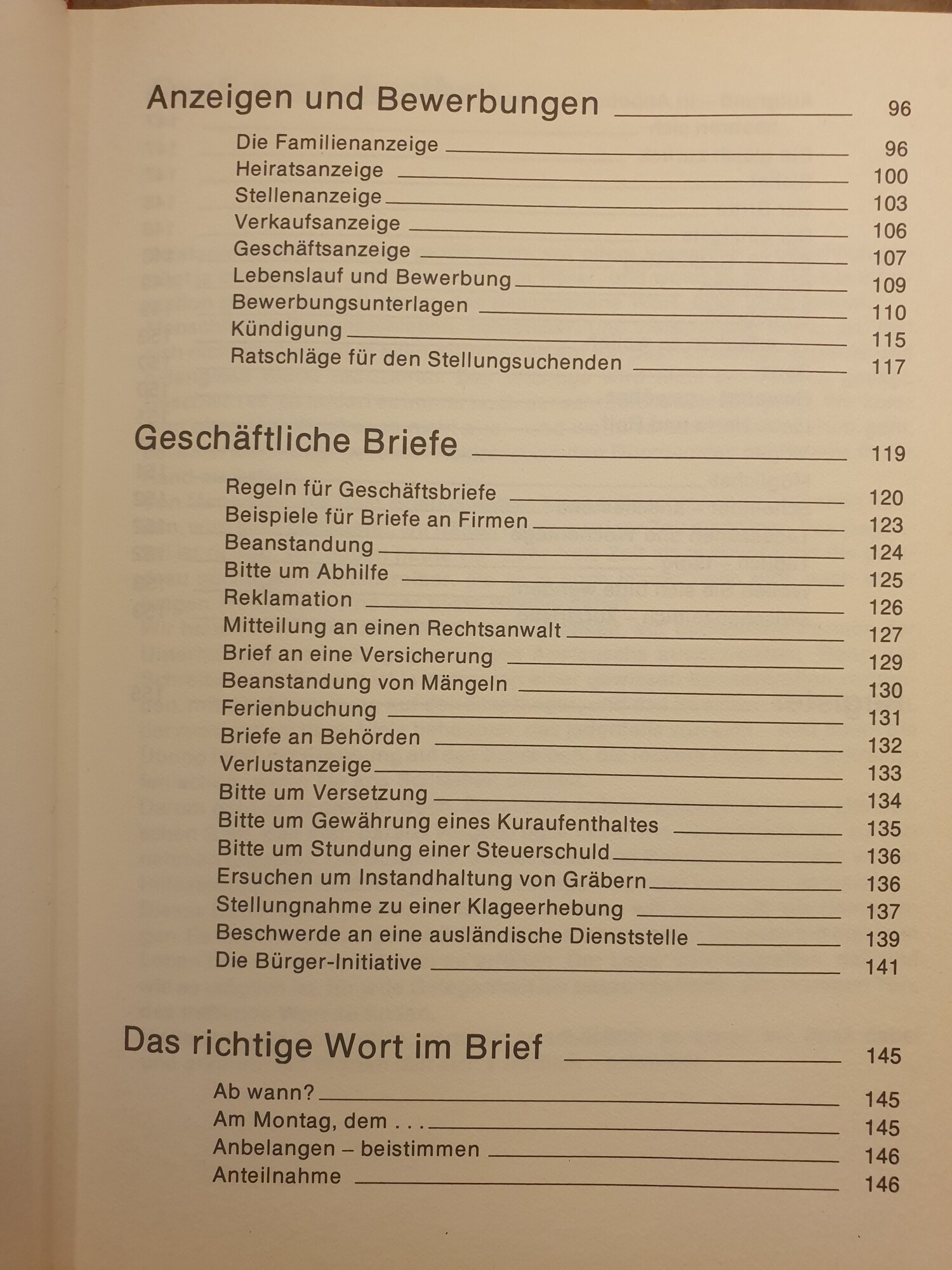 Anzeigen und Bewerbungen 96

Die Familienanzeige 96
Heiratsanzeige 100
Stellenanzeige 103
Verkaufsanzeige 106
Geschäftsanzeige 107
Lebenslauf und Bewerbung 109
Bewerbungsunterlagen 110
Kündigung 115
Ratschläge für den Stellungsuchenden 117

Geschäftliche Briefe 119

Regeln für Geschäftsbriefe 120
Beispiele für Briefe an Firmen 123
Beanstandung 124
Bitte um Abhilfe 125
Reklamation 126
Mitteilung an einen Rechtsanwalt 127
Brief an eine Versicherung 129
Beanstandung von Mängeln 130
Ferienbuchung 131
Briefe an Behörden 132
Verlustanzeige 133
Bitte um Versetzung 134
Bitte um Gewährung eines Kuraufenthaltes 135
Bitte um Stundung einer Steuerschuld 136
Ersuchen um Instandhaltung von Gräbern 136
Stellungnahme zu einer Klageerhebung 137
Beschwerde an eine ausländische Dienststelle 139
Die Bürger-Initiative 141

Das richtige Wort im Brief 145

Ab wann? 145
Am Montag, dem . . . 145
Anbelangen – beistimmen 146
Anteilnahme 146